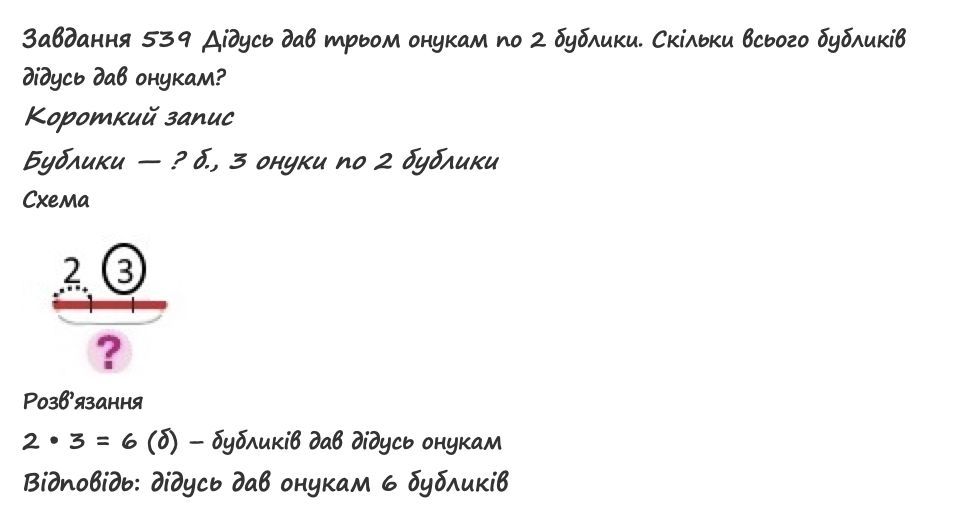 Завдання 539 Дідусь дав трьом онукам по 2 бублики. Скільки всього бубликів дідусь дав онукам?

Короткий запис

Бублики — ? б., 3 онуки по 2 бублики

Схема

2 3

?

Розв'язання

$2 \cdot 3 = 6$ (б) – бубликів дав дідусь онукам

Відповідь: дідусь дав онукам 6 бубликів